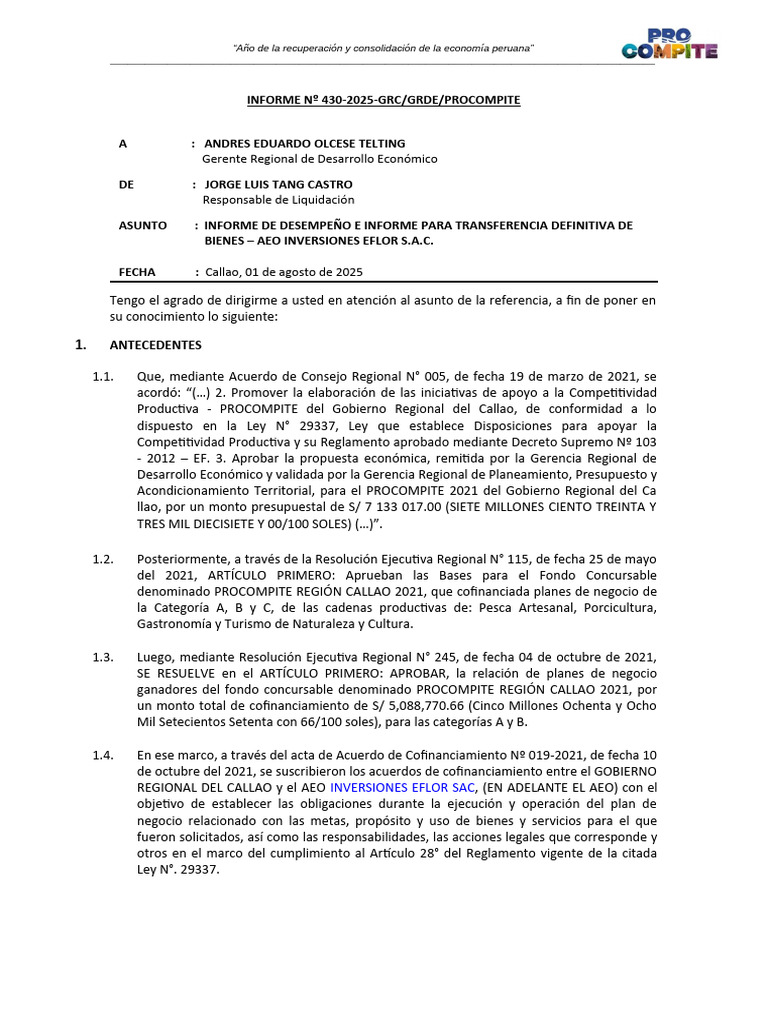 "Año de la recuperación y consolidación de la economía peruana"

PRO COMPITE

INFORME Nº 430-2025-GRC/GRDE/PROCOMPITE

A : ANDRES EDUARDO OLCESE TELTING
Gerente Regional de Desarrollo Económico

DE : JORGE LUIS TANG CASTRO
Responsable de Liquidación

ASUNTO : INFORME DE DESEMPEÑO E INFORME PARA TRANSFERENCIA DEFINITIVA DE BIENES – AEO INVERSIONES EFLOR S.A.C.

FECHA : Callao, 01 de agosto de 2025

Tengo el agrado de dirigirme a usted en atención al asunto de la referencia, a fin de poner en su conocimiento lo siguiente:

1. ANTECEDENTES

1.1. Que, mediante Acuerdo de Consejo Regional N° 005, de fecha 19 de marzo de 2021, se acordó: "(…) 2. Promover la elaboración de las iniciativas de apoyo a la Competitividad Productiva - PROCOMPITE del Gobierno Regional del Callao, de conformidad a lo dispuesto en la Ley N° 29337, Ley que establece Disposiciones para apoyar la Competitividad Productiva y su Reglamento aprobado mediante Decreto Supremo Nº 103 - 2012 – EF. 3. Aprobar la propuesta económica, remitida por la Gerencia Regional de Desarrollo Económico y validada por la Gerencia Regional de Planeamiento, Presupuesto y Acondicionamiento Territorial, para el PROCOMPITE 2021 del Gobierno Regional del Ca llao, por un monto presupuestal de S/ 7 133 017.00 (SIETE MILLONES CIENTO TREINTA Y TRES MIL DIECISIETE Y 00/100 SOLES) (…)".

1.2. Posteriormente, a través de la Resolución Ejecutiva Regional N° 115, de fecha 25 de mayo del 2021, ARTÍCULO PRIMERO: Aprueban las Bases para el Fondo Concursable denominado PROCOMPITE REGIÓN CALLAO 2021, que cofinanciada planes de negocio de la Categoría A, B y C, de las cadenas productivas de: Pesca Artesanal, Porcicultura, Gastronomía y Turismo de Naturaleza y Cultura.

1.3. Luego, mediante Resolución Ejecutiva Regional N° 245, de fecha 04 de octubre de 2021, SE RESUELVE en el ARTÍCULO PRIMERO: APROBAR, la relación de planes de negocio ganadores del fondo concursable denominado PROCOMPITE REGIÓN CALLAO 2021, por un monto total de cofinanciamiento de S/ 5,088,770.66 (Cinco Millones Ochenta y Ocho Mil Setecientos Setenta con 66/100 soles), para las categorías A y B.

1.4. En ese marco, a través del acta de Acuerdo de Cofinanciamiento Nº 019-2021, de fecha 10 de octubre del 2021, se suscribieron los acuerdos de cofinanciamiento entre el GOBIERNO REGIONAL DEL CALLAO y el AEO INVERSIONES EFLOR SAC, (EN ADELANTE EL AEO) con el objetivo de establecer las obligaciones durante la ejecución y operación del plan de negocio relacionado con las metas, propósito y uso de bienes y servicios para el que fueron solicitados, así como las responsabilidades, las acciones legales que corresponde y otros en el marco del cumplimiento al Artículo 28° del Reglamento vigente de la citada Ley N°. 29337.